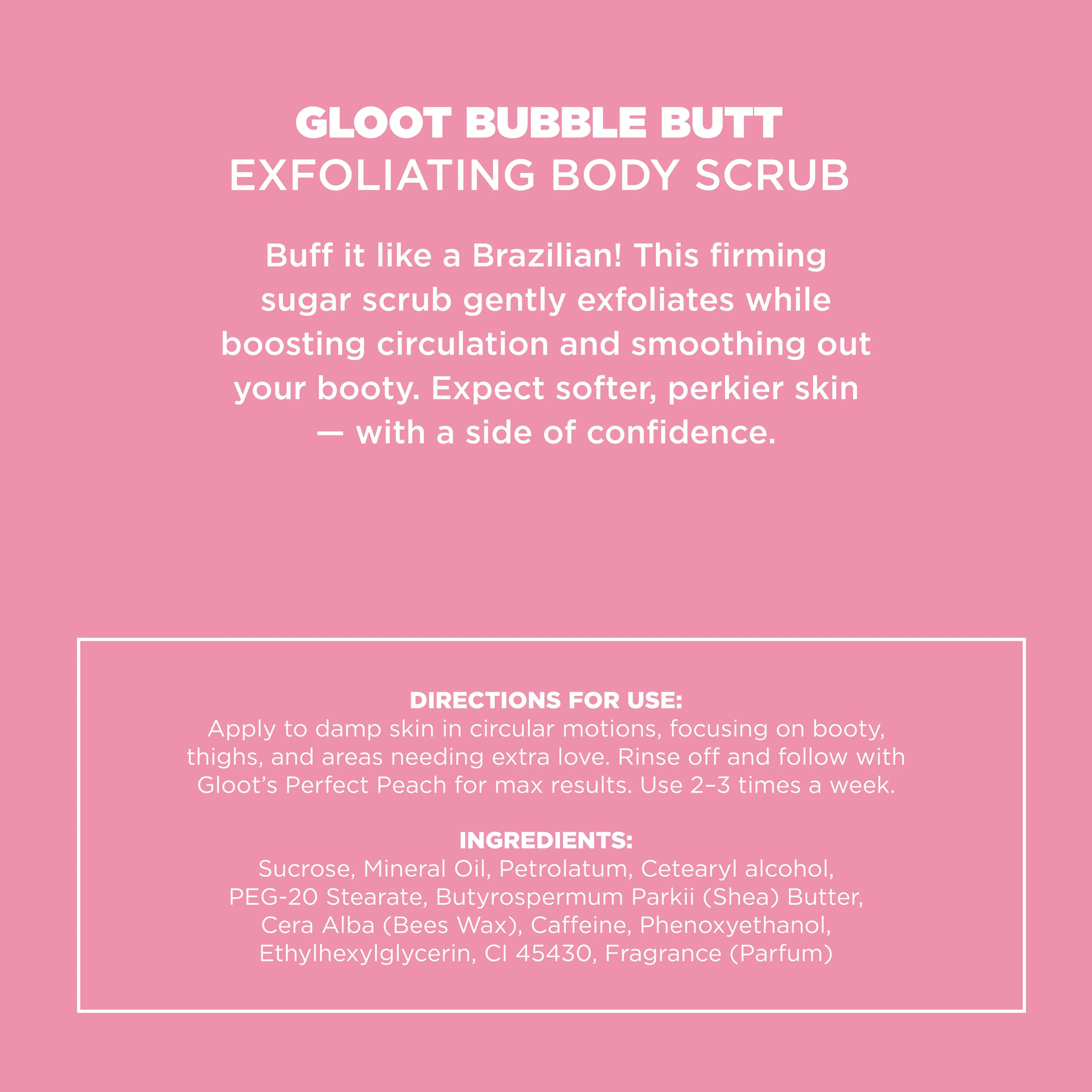 GLOOT BUBBLE BUTT
EXFOLIATING BODY SCRUB

Buff it like a Brazilian! This firming sugar scrub gently exfoliates while boosting circulation and smoothing out your booty. Expect softer, perkier skin — with a side of confidence.

DIRECTIONS FOR USE:
Apply to damp skin in circular motions, focusing on booty, thighs, and areas needing extra love. Rinse off and follow with Gloot's Perfect Peach for max results. Use 2–3 times a week.

INGREDIENTS:
Sucrose, Mineral Oil, Petrolatum, Cetearyl alcohol, PEG-20 Stearate, Butyrospermum Parkii (Shea) Butter, Cera Alba (Bees Wax), Caffeine, Phenoxyethanol, Ethylhexylglycerin, CI 45430, Fragrance (Parfum)